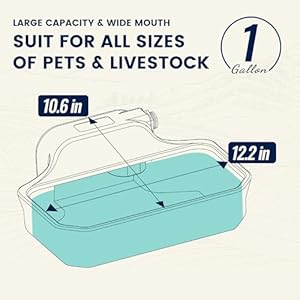 LARGE CAPACITY & WIDE MOUTH

SUIT FOR ALL SIZES OF PETS & LIVESTOCK

1 Gallon

10.6 in

12.2 in